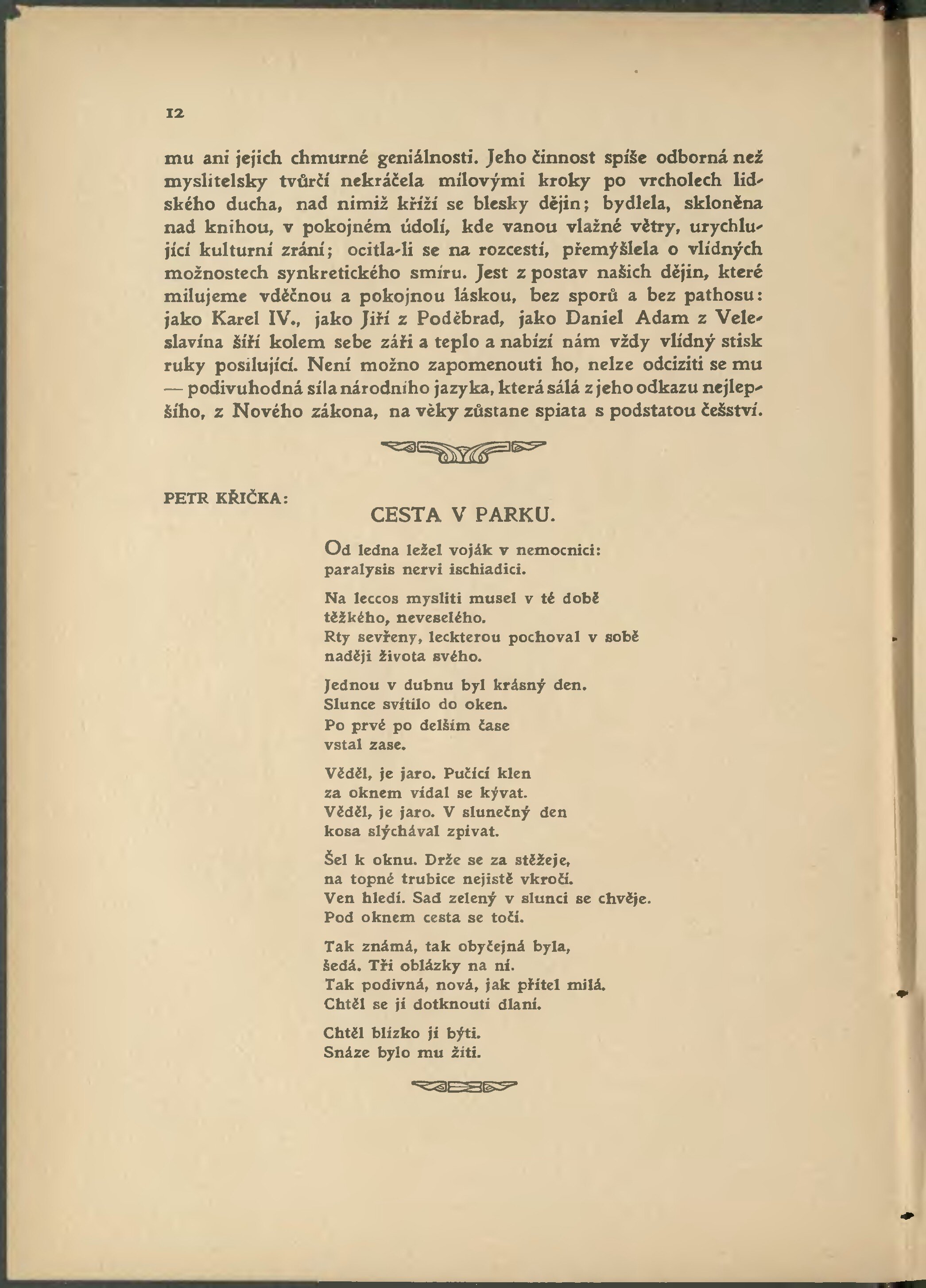 12

mu ani jejich chmurné geniálnosti. Jeho činnost spíše odborná než myslitelsky tvůrčí nekráčela mílovými kroky po vrcholech lidského ducha, nad nimiž kříží se blesky dějin; bydlela, skloněna nad knihou, v pokojném údolí, kde vanou vlažné větry, urychlující kulturní zrání; ocitla-li se na rozcestí, přemýšlela o vlídných možnostech synkretického smíru. Jest z postav našich dějin, které milujeme vděčnou a pokojnou láskou, bez sporů a bez pathosu: jako Karel IV., jako Jiří z Poděbrad, jako Daniel Adam z Veleslavína šíří kolem sebe záři a teplo a nabízí nám vždy vlídný stisk ruky posilující. Není možno zapomenouti ho, nelze odciziti se mu — podivuhodná síla národního jazyka, která sálá z jeho odkazu nejlepšího, z Nového zákona, na věky zůstane spiata s podstatou češství.

PETR KŘIČKA:

CESTA V PARKU.

Od ledna ležel voják v nemocnici:
paralysis nervi ischiadici.

Na leccos mysliti musel v té době
těžkého, neveselého.
Rty sevřeny, leckterou pochoval v sobě
naději života svého.

Jednou v dubnu byl krásný den.
Slunce svítilo do oken.
Po prvé po delším čase
vstal zase.

Věděl, je jaro. Pučící klen
za oknem vídal se kývat.
Věděl, je jaro. V slunečný den
kosa slýchával zpívat.

Šel k oknu. Drže se za stěžeje,
na topné trubice nejistě vkročí.
Ven hledí. Sad zelený v slunci se chvěje.
Pod oknem cesta se točí.

Tak známá, tak obyčejná byla,
šedá. Tři oblázky na ní.
Tak podivná, nová, jak přítel milá.
Chtěl se jí dotknouti dlaní.

Chtěl blízko jí býti.
Snáze bylo mu žíti.